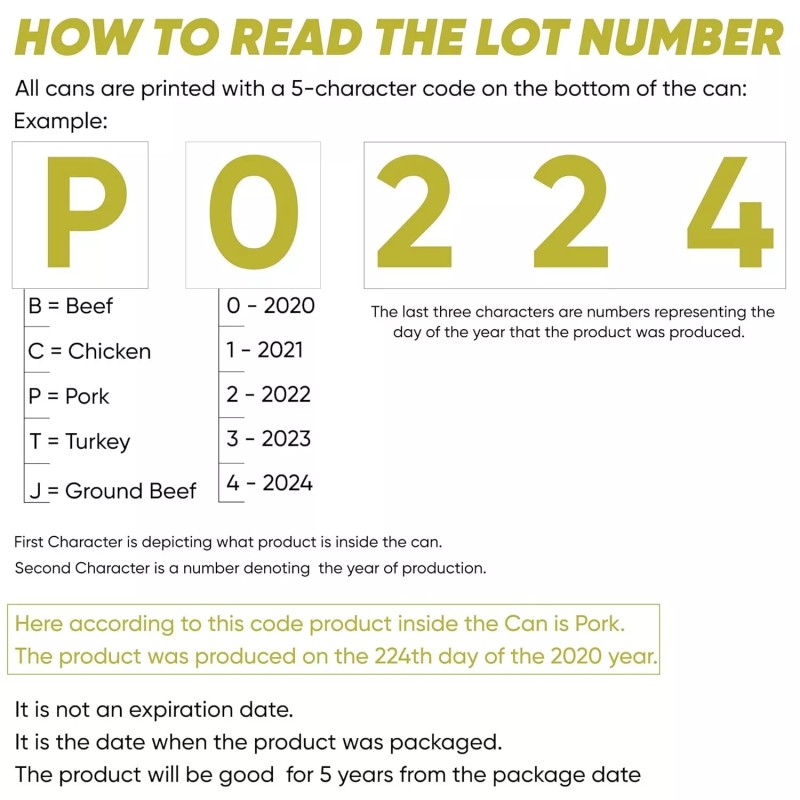 HOW TO READ THE LOT NUMBER

All cans are printed with a 5-character code on the bottom of the can:
Example:

P

0

2 2 4

B = Beef
C = Chicken
P = Pork
T = Turkey
J = Ground Beef

0 - 2020
1 - 2021
2 - 2022
3 - 2023
4 - 2024

The last three characters are numbers representing the day of the year that the product was produced.

First Character is depicting what product is inside the can.
Second Character is a number denoting the year of production.

Here according to this code product inside the Can is Pork.
The product was produced on the 224th day of the 2020 year.

It is not an expiration date.
It is the date when the product was packaged.
The product will be good for 5 years from the package date